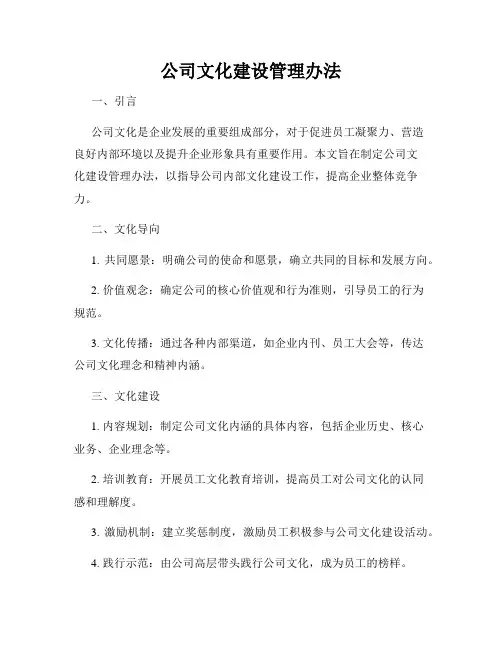 公司文化建设管理办法

一、引言

公司文化是企业发展的重要组成部分，对于促进员工凝聚力、营造良好内部环境以及提升企业形象具有重要作用。本文旨在制定公司文化建设管理办法，以指导公司内部文化建设工作，提高企业整体竞争力。

二、文化导向

1. 共同愿景：明确公司的使命和愿景，确立共同的目标和发展方向。

2. 价值观念：确定公司的核心价值观和行为准则，引导员工的行为规范。

3. 文化传播：通过各种内部渠道，如企业内刊、员工大会等，传达公司文化理念和精神内涵。

三、文化建设

1. 内容规划：制定公司文化内涵的具体内容，包括企业历史、核心业务、企业理念等。

2. 培训教育：开展员工文化教育培训，提高员工对公司文化的认同感和理解度。

3. 激励机制：建立奖惩制度，激励员工积极参与公司文化建设活动。

4. 践行示范：由公司高层带头践行公司文化，成为员工的榜样。